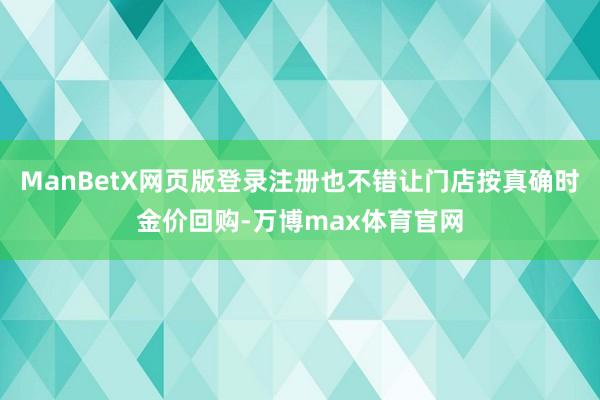 ManBetX网页版登录注册也不错让门店按真确时金价回购-万博max体育官网